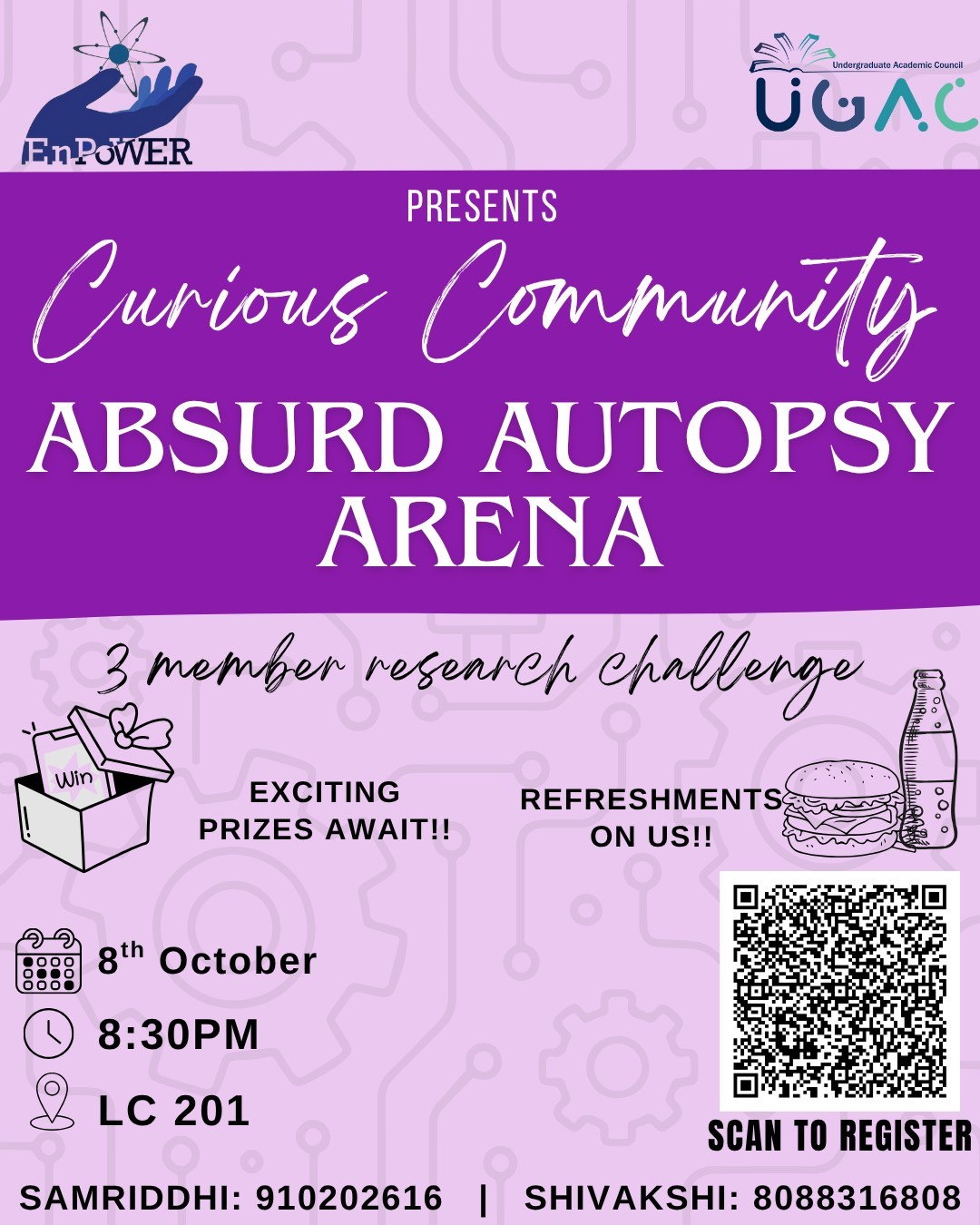 EnPoWER

Undergraduate Academic Council
UGAC

PRESENTS

Curious Community

ABSURD AUTOPSY ARENA

3 member research challenge

Win

EXCITING PRIZES AWAIT!!

REFRESHMENTS ON US!!

8th October

8:30PM

LC 201

SCAN TO REGISTER

SAMRIDDHI: 910202616 | SHIVAKSHI: 8088316808